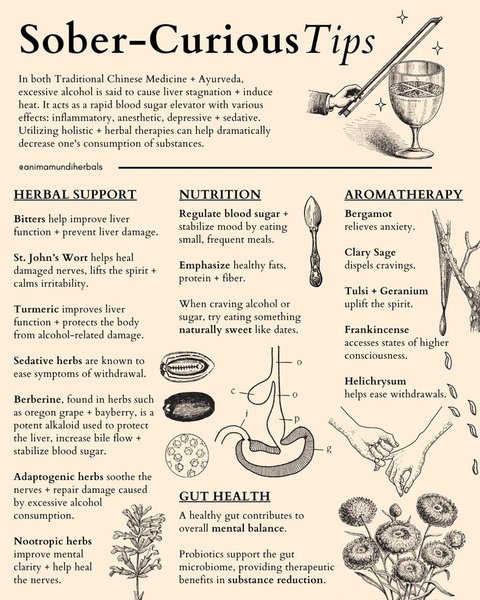 Sober-Curious Tips

In both Traditional Chinese Medicine + Ayurveda, excessive alcohol is said to cause liver stagnation + induce heat. It acts as a rapid blood sugar elevator with various effects: inflammatory, anesthetic, depressive + sedative. Utilizing holistic + herbal therapies can help dramatically decrease one's consumption of substances.

@animamundiherbals

HERBAL SUPPORT

Bitters help improve liver function + prevent liver damage.

St. John's Wort helps heal damaged nerves, lifts the spirit + calms irritability.

Turmeric improves liver function + protects the body from alcohol-related damage.

Sedative herbs are known to ease symptoms of withdrawal.

Berberine, found in herbs such as oregon grape + bayberry, is a potent alkaloid used to protect the liver, increase bile flow + stabilize blood sugar.

Adaptogenic herbs soothe the nerves + repair damage caused by excessive alcohol consumption.

Nootropic herbs improve mental clarity + help heal the nerves.

NUTRITION

Regulate blood sugar + stabilize mood by eating small, frequent meals.

Emphasize healthy fats, protein + fiber.

When craving alcohol or sugar, try eating something naturally sweet like dates.

o
c
o
i
p
g

GUT HEALTH

A healthy gut contributes to overall mental balance.

Probiotics support the gut microbiome, providing therapeutic benefits in substance reduction.

AROMATHERAPY

Bergamot
relieves anxiety.

Clary Sage
dispels cravings.

Tulsi + Geranium
uplift the spirit.

Frankincense
accesses states of higher consciousness.

Helichrysum
helps ease withdrawals.